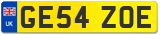 UK

GE54 ZOE